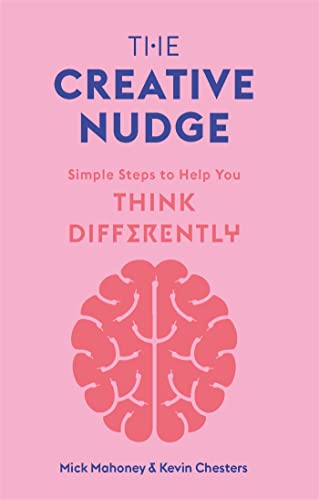 THE
CREATIVE
NUDGE

Simple Steps to Help You
THINK
DIFFERENTLY

Mick Mahoney & Kevin Chesters